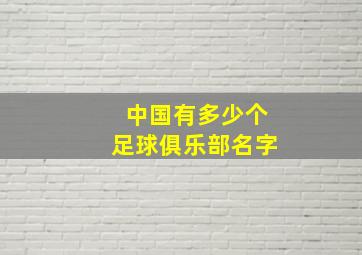 中国有多少个
足球俱乐部名字